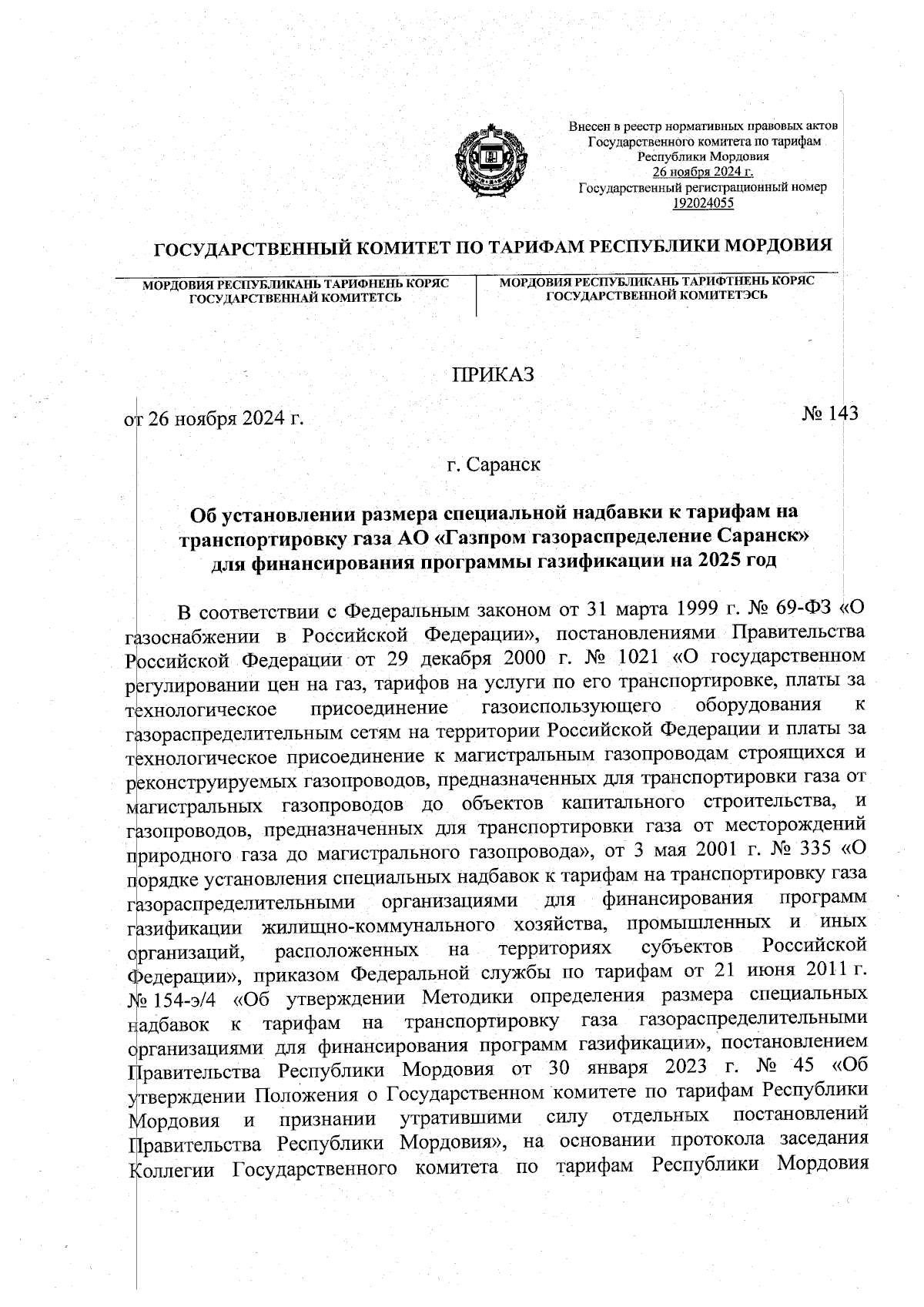 Внесен в реестр нормативных правовых актов Государственного комитета по тарифам Республики Мордовия 26 ноября 2024 г. Государственный регистрационный номер 192024055

ГОСУДАРСТВЕННЫЙ КОМИТЕТ ПО ТАРИФАМ РЕСПУБЛИКИ МОРДОВИЯ

МОРДОВИЯ РЕСПУБЛИКАНЬ ТАРИФНЕНЬ КОРЯС ГОСУДАРСТВЕННАЙ КОМИТЕТСЬ

МОРДОВИЯ РЕСПУБЛИКАНЬ ТАРИФТНЕНЬ КОРЯС ГОСУДАРСТВЕННОЙ КОМИТЕТЭСЬ

ПРИКАЗ

от 26 ноября 2024 г.

№ 143

г. Саранск

Об установлении размера специальной надбавки к тарифам на транспортировку газа АО «Газпром газораспределение Саранск» для финансирования программы газификации на 2025 год

В соответствии с Федеральным законом от 31 марта 1999 г. № 69-ФЗ «О газоснабжении в Российской Федерации», постановлениями Правительства Российской Федерации от 29 декабря 2000 г. № 1021 «О государственном регулировании цен на газ, тарифов на услуги по его транспортировке, платы за технологическое присоединение газоиспользующего оборудования к газораспределительным сетям на территории Российской Федерации и платы за технологическое присоединение к магистральным газопроводам строящихся и реконструируемых газопроводов, предназначенных для транспортировки газа от магистральных газопроводов до объектов капитального строительства, и газопроводов, предназначенных для транспортировки газа от месторождений природного газа до магистрального газопровода», от 3 мая 2001 г. № 335 «О порядке установления специальных надбавок к тарифам на транспортировку газа газораспределительными организациями для финансирования программ газификации жилищно-коммунального хозяйства, промышленных и иных организаций, расположенных на территориях субъектов Российской Федерации», приказом Федеральной службы по тарифам от 21 июня 2011 г. № 154-э/4 «Об утверждении Методики определения размера специальных надбавок к тарифам на транспортировку газа газораспределительными организациями для финансирования программ газификации», постановлением Правительства Республики Мордовия от 30 января 2023 г. № 45 «Об утверждении Положения о Государственном комитете по тарифам Республики Мордовия и признании утратившими силу отдельных постановлений Правительства Республики Мордовия», на основании протокола заседания Коллегии Государственного комитета по тарифам Республики Мордовия